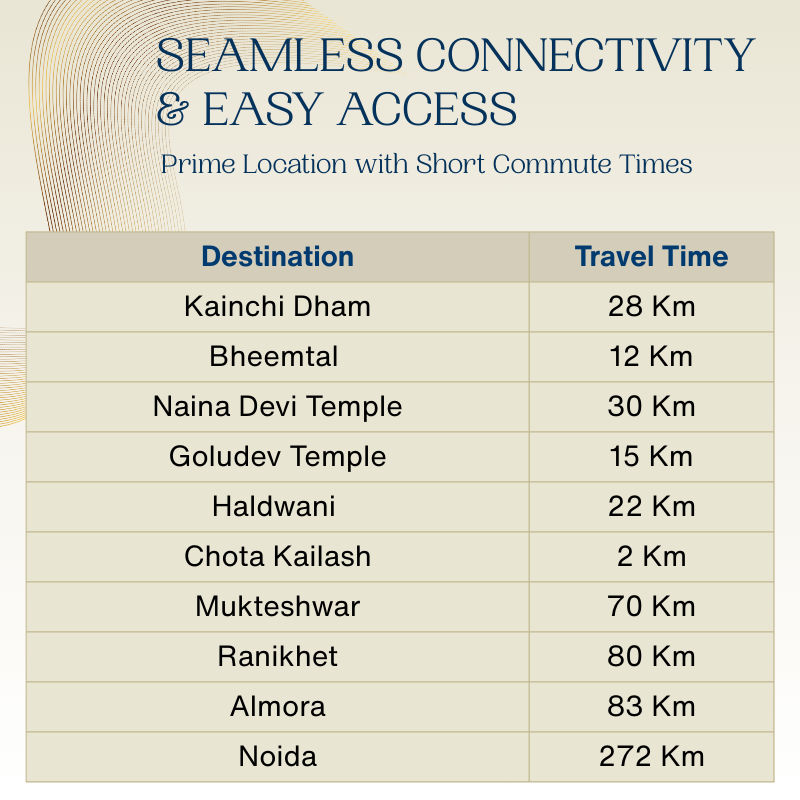 SEAMLESS CONNECTIVITY & EASY ACCESS

Prime Location with Short Commute Times

| Destination | Travel Time |
|---|---|
| Kainchi Dham | 28 Km |
| Bheemtal | 12 Km |
| Naina Devi Temple | 30 Km |
| Goludev Temple | 15 Km |
| Haldwani | 22 Km |
| Chota Kailash | 2 Km |
| Mukteshwar | 70 Km |
| Ranikhet | 80 Km |
| Almora | 83 Km |
| Noida | 272 Km |